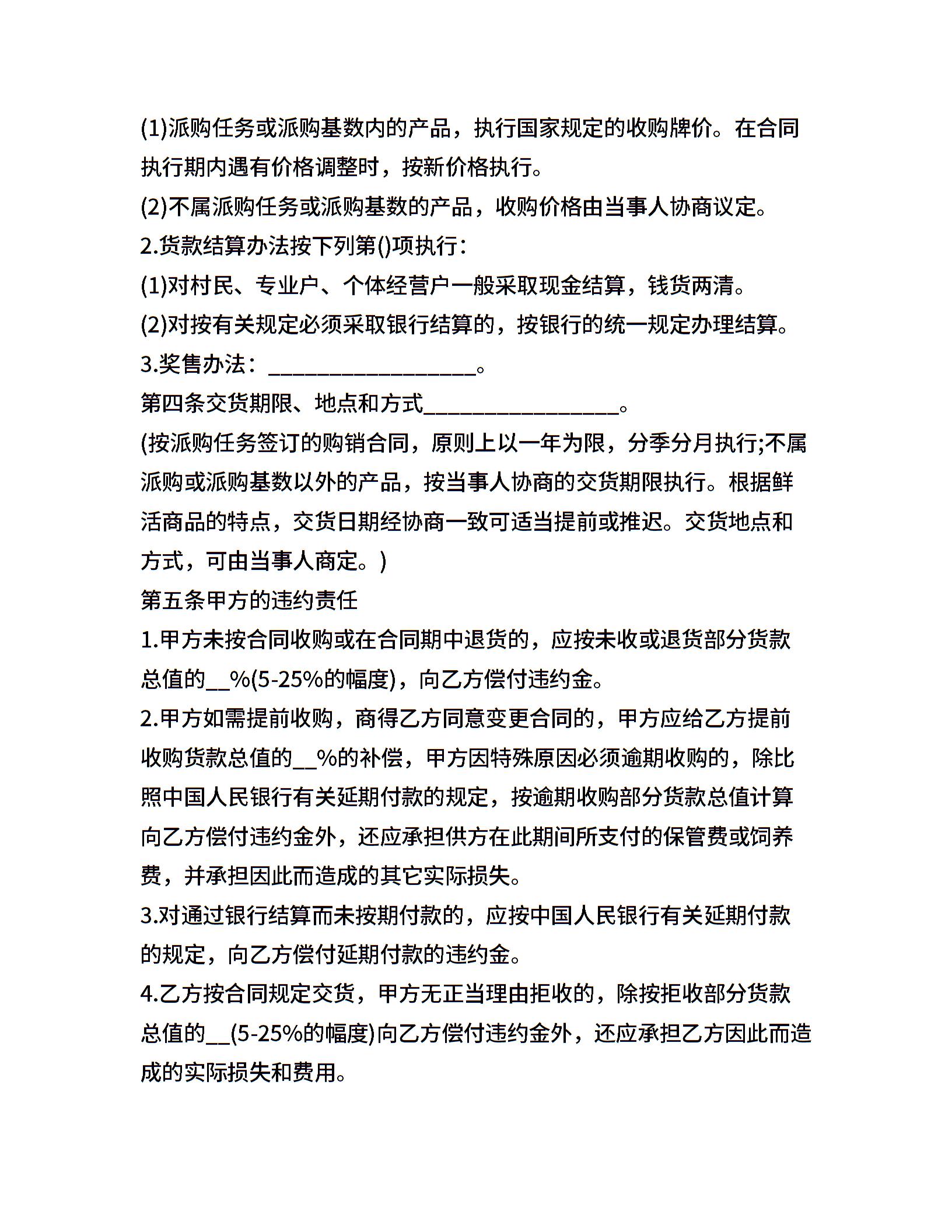 (1)派购任务或派购基数内的产品，执行国家规定的收购牌价。在合同执行期内遇有价格调整时，按新价格执行。
(2)不属派购任务或派购基数的产品，收购价格由当事人协商议定。
2.货款结算办法按下列第()项执行：
(1)对村民、专业户、个体经营户一般采取现金结算，钱货两清。
(2)对按有关规定必须采取银行结算的，按银行的统一规定办理结算。
3.奖售办法：__________________。
第四条交货期限、地点和方式_________________。
(按派购任务签订的购销合同，原则上以一年为限，分季分月执行;不属派购或派购基数以外的产品，按当事人协商的交货期限执行。根据鲜活商品的特点，交货日期经协商一致可适当提前或推迟。交货地点和方式，可由当事人商定。)
第五条甲方的违约责任
1.甲方未按合同收购或在合同期中退货的，应按未收或退货部分货款总值的__%(5-25%的幅度)，向乙方偿付违约金。
2.甲方如需提前收购，商得乙方同意变更合同的，甲方应给乙方提前收购货款总值的__%的补偿，甲方因特殊原因必须逾期收购的，除比照中国人民银行有关延期付款的规定，按逾期收购部分货款总值计算向乙方偿付违约金外，还应承担供方在此期间所支付的保管费或饲养费，并承担因此而造成的其它实际损失。
3.对通过银行结算而未按期付款的，应按中国人民银行有关延期付款的规定，向乙方偿付延期付款的违约金。
4.乙方按合同规定交货，甲方无正当理由拒收的，除按拒收部分货款总值的__(5-25%的幅度)向乙方偿付违约金外，还应承担乙方因此而造成的实际损失和费用。